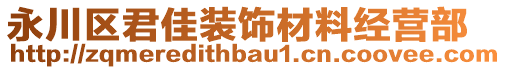 永川区君佳装饰材料经营部
http://zqmeredithbau1.cn.coovee.com